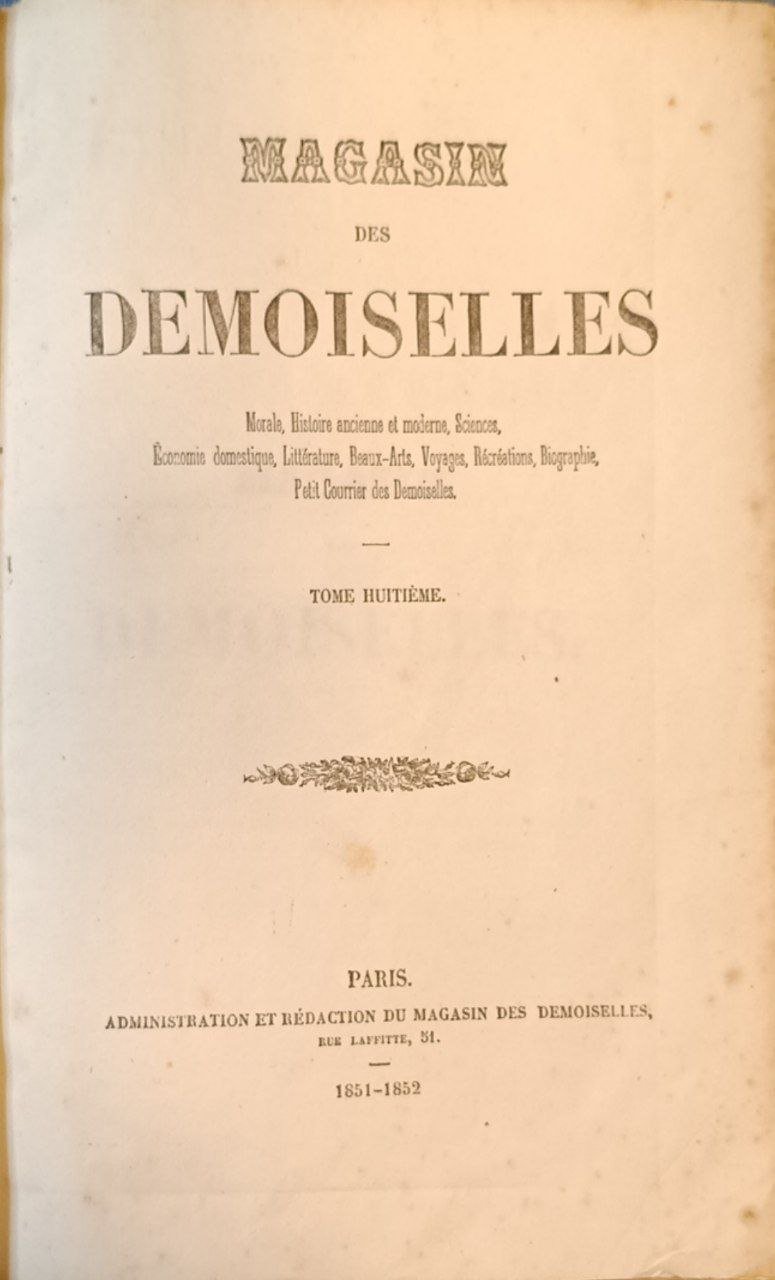 MAGASIN

DES

DEMOISELLES

Morale, Histoire ancienne et moderne, Sciences, Économie domestique, Littérature, Beaux-Arts, Voyages, Récréations, Biographie, Petit Courrier des Demoiselles.

TOME HUITIÈME.

PARIS.

ADMINISTRATION ET RÉDACTION DU MAGASIN DES DEMOISELLES,

RUE LAFFITTE, 51.

1851-1852